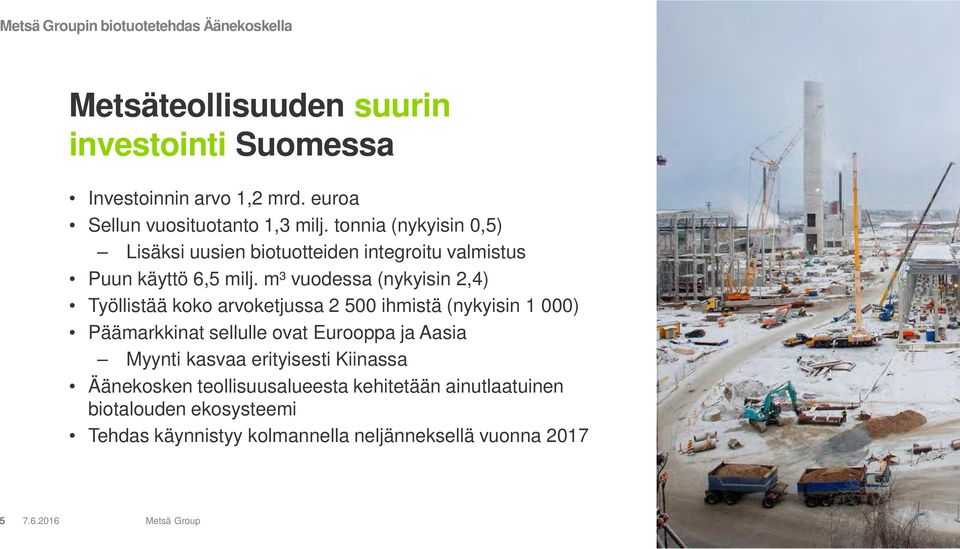 Metsä Groupin biotuotetehdas Äänekoskella

Metsäteollisuuden suurin investointi Suomessa

• Investoinnin arvo 1,2 mrd. euroa
• Sellun vuosituotanto 1,3 milj. tonnia (nykyisin 0,5)
– Lisäksi uusien biotuotteiden integroitu valmistus
• Puun käyttö 6,5 milj. m³ vuodessa (nykyisin 2,4)
• Työllistää koko arvoketjussa 2 500 ihmistä (nykyisin 1 000)
• Päämarkkinat sellulle ovat Eurooppa ja Aasia
– Myynti kasvaa erityisesti Kiinassa
• Äänekosken teollisuusalueesta kehitetään ainutlaatuinen biotalouden ekosysteemi
• Tehdas käynnistyy kolmannella neljänneksellä vuonna 2017

5 7.6.2016 Metsä Group